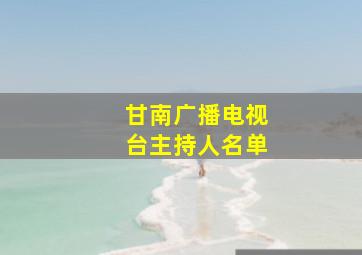 甘南广播电视台主持人名单